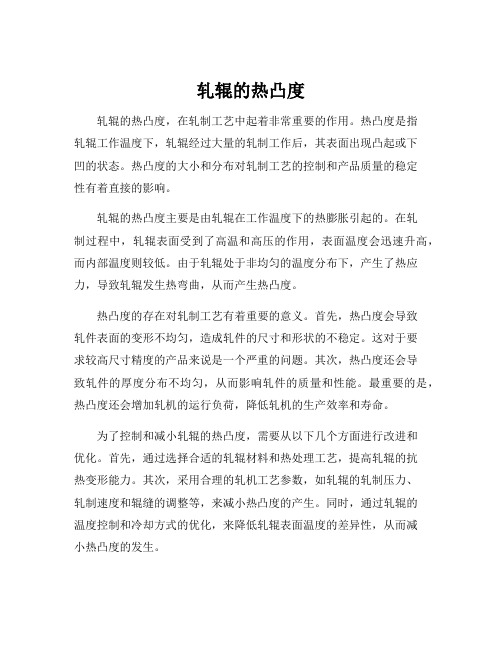 轧辊的热凸度

轧辊的热凸度，在轧制工艺中起着非常重要的作用。热凸度是指轧辊工作温度下，轧辊经过大量的轧制工作后，其表面出现凸起或下凹的状态。热凸度的大小和分布对轧制工艺的控制和产品质量的稳定性有着直接的影响。

轧辊的热凸度主要是由轧辊在工作温度下的热膨胀引起的。在轧制过程中，轧辊表面受到了高温和高压的作用，表面温度会迅速升高，而内部温度则较低。由于轧辊处于非均匀的温度分布下，产生了热应力，导致轧辊发生热弯曲，从而产生热凸度。

热凸度的存在对轧制工艺有着重要的意义。首先，热凸度会导致轧件表面的变形不均匀，造成轧件的尺寸和形状的不稳定。这对于要求较高尺寸精度的产品来说是一个严重的问题。其次，热凸度还会导致轧件的厚度分布不均匀，从而影响轧件的质量和性能。最重要的是，热凸度还会增加轧机的运行负荷，降低轧机的生产效率和寿命。

为了控制和减小轧辊的热凸度，需要从以下几个方面进行改进和优化。首先，通过选择合适的轧辊材料和热处理工艺，提高轧辊的抗热变形能力。其次，采用合理的轧机工艺参数，如轧辊的轧制压力、轧制速度和辊缝的调整等，来减小热凸度的产生。同时，通过轧辊的温度控制和冷却方式的优化，来降低轧辊表面温度的差异性，从而减小热凸度的发生。